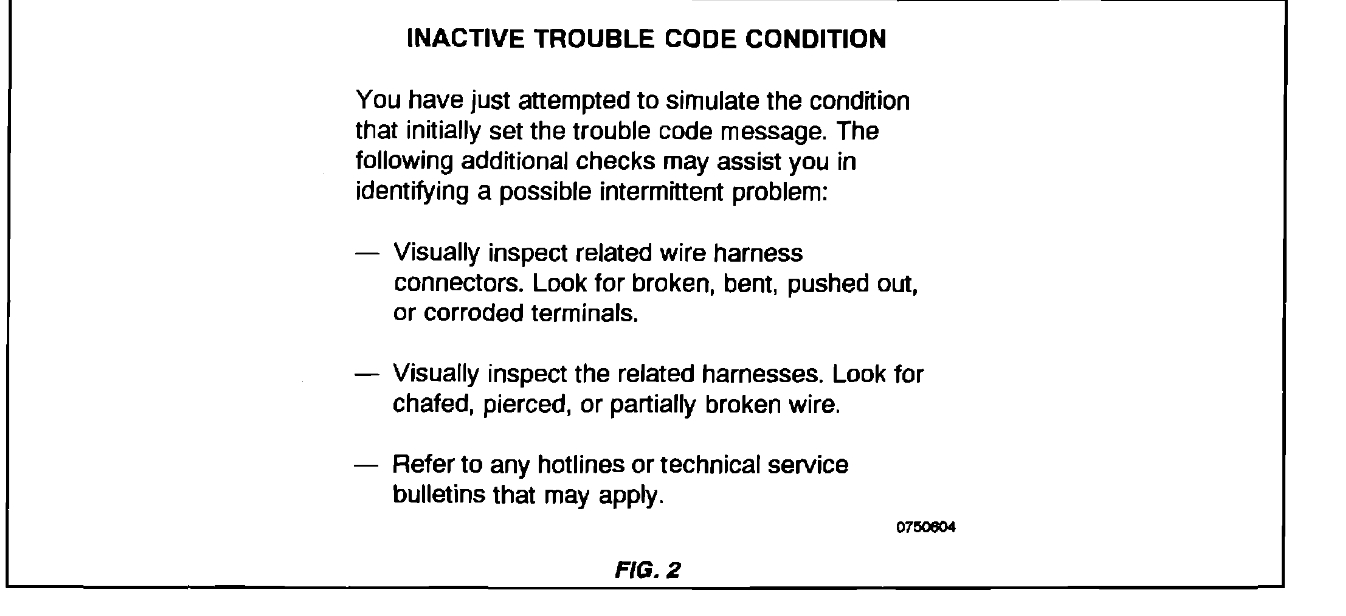 INACTIVE TROUBLE CODE CONDITION

You have just attempted to simulate the condition that initially set the trouble code message. The following additional checks may assist you in identifying a possible intermittent problem:

— Visually inspect related wire harness connectors. Look for broken, bent, pushed out, or corroded terminals.

— Visually inspect the related harnesses. Look for chafed, pierced, or partially broken wire.

— Refer to any hotlines or technical service bulletins that may apply.

0750604

FIG. 2